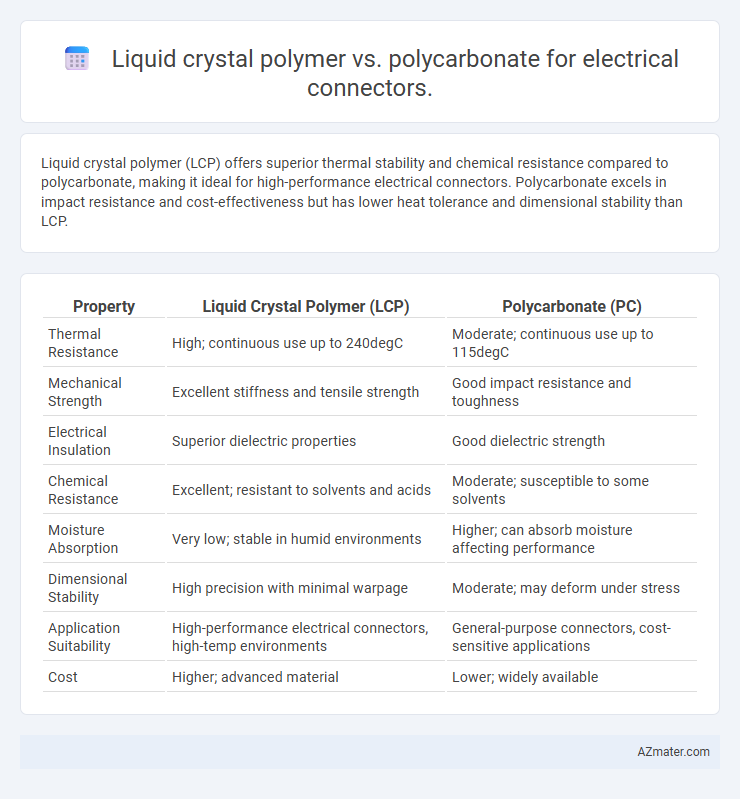 Liquid crystal polymer vs. polycarbonate for electrical connectors.

Liquid crystal polymer (LCP) offers superior thermal stability and chemical resistance compared to polycarbonate, making it ideal for high-performance electrical connectors. Polycarbonate excels in impact resistance and cost-effectiveness but has lower heat tolerance and dimensional stability than LCP.

| Property | Liquid Crystal Polymer (LCP) | Polycarbonate (PC) |
|---|---|---|
| Thermal Resistance | High; continuous use up to 240degC | Moderate; continuous use up to 115degC |
| Mechanical Strength | Excellent stiffness and tensile strength | Good impact resistance and toughness |
| Electrical Insulation | Superior dielectric properties | Good dielectric strength |
| Chemical Resistance | Excellent; resistant to solvents and acids | Moderate; susceptible to some solvents |
| Moisture Absorption | Very low; stable in humid environments | Higher; can absorb moisture affecting performance |
| Dimensional Stability | High precision with minimal warpage | Moderate; may deform under stress |
| Application Suitability | High-performance electrical connectors, high-temp environments | General-purpose connectors, cost-sensitive applications |
| Cost | Higher; advanced material | Lower; widely available |

AZmater.com